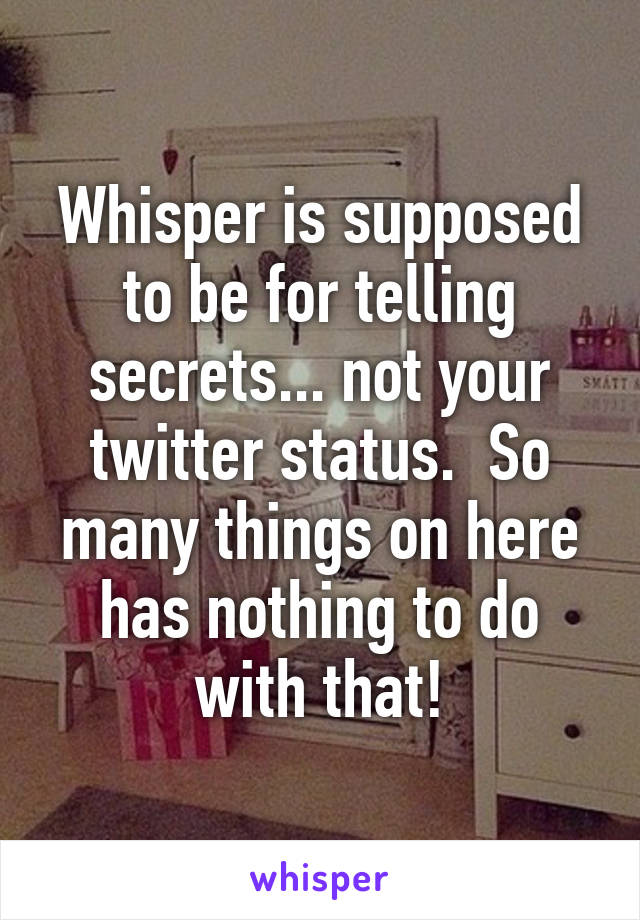 Whisper is supposed to be for telling secrets... not your twitter status.  So many things on here has nothing to do with that!

SMATT

whisper